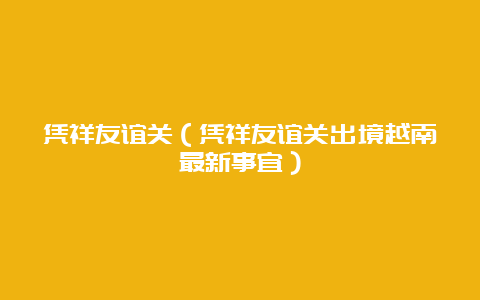 凭祥友谊关（凭祥友谊关出境越南最新事宜）